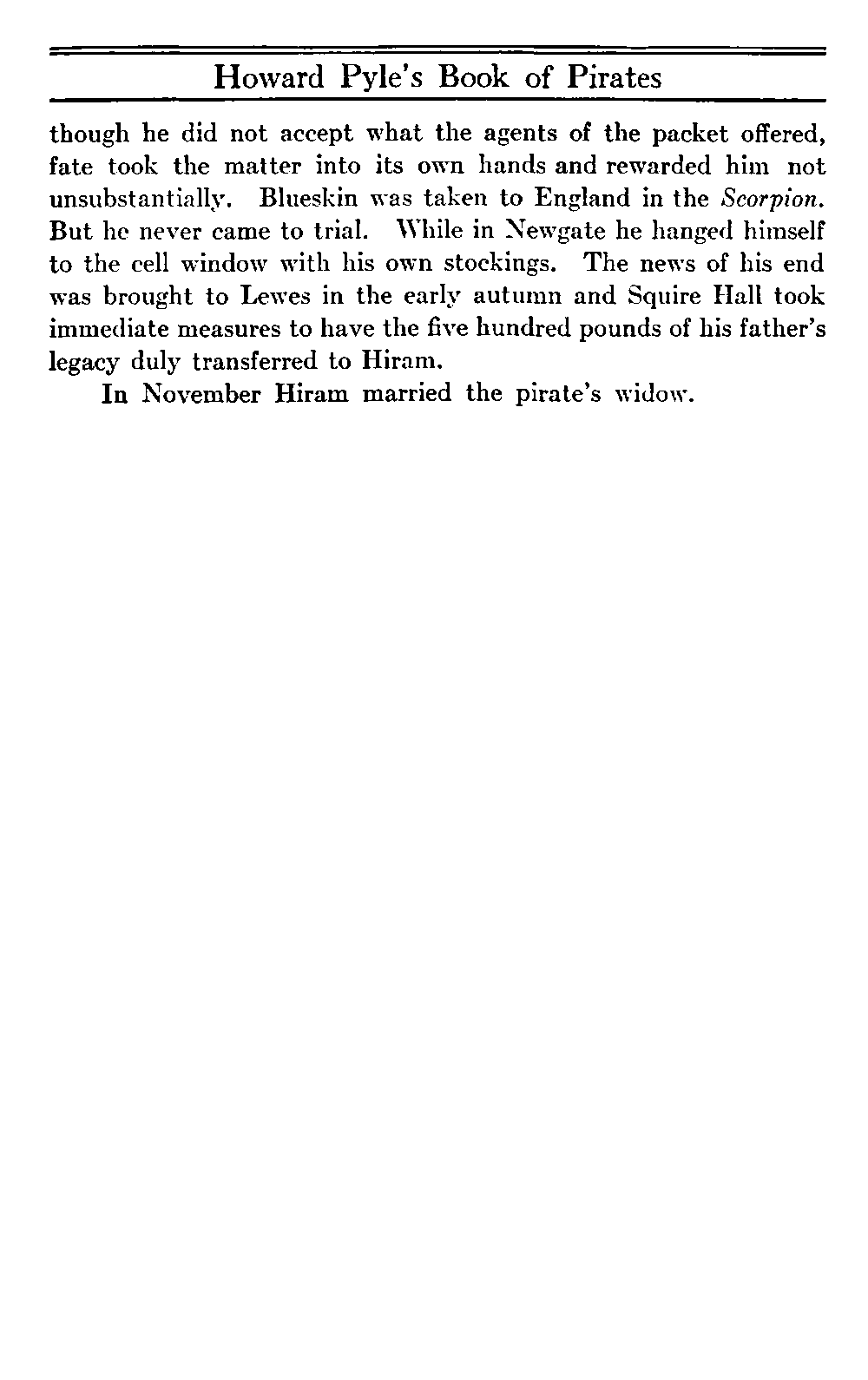 Howard Pyle's Book of Pirates

though he did not accept what the agents of the packet offered, fate took the matter into its own hands and rewarded him not unsubstantially. Blueskin was taken to England in the Scorpion. But he never came to trial. While in Newgate he hanged himself to the cell window with his own stockings. The news of his end was brought to Lewes in the early autumn and Squire Hall took immediate measures to have the five hundred pounds of his father's legacy duly transferred to Hiram.

In November Hiram married the pirate's widow.